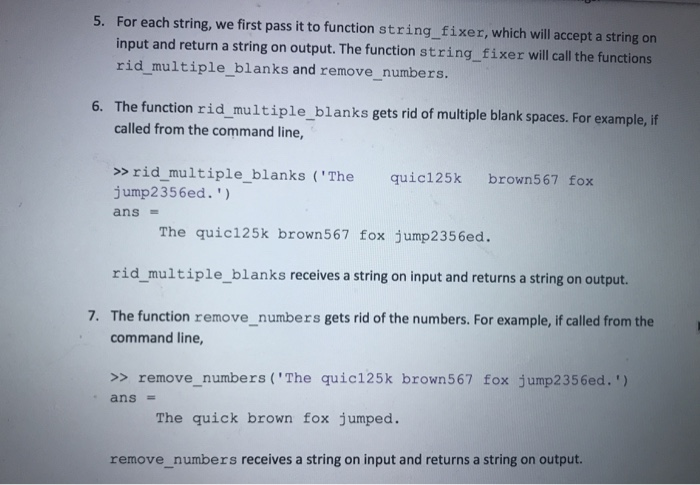 5. For each string, we first pass it to function string_fixer, which will accept a string on input and return a string on output. The function string_fixer will call the functions rid_multiple_blanks and remove_numbers.

6. The function rid_multiple_blanks gets rid of multiple blank spaces. For example, if called from the command line,

>> rid_multiple_blanks ('The     quic125k    brown567 fox
jump2356ed.')
ans =
The quic125k brown567 fox jump2356ed.

rid_multiple_blanks receives a string on input and returns a string on output.

7. The function remove_numbers gets rid of the numbers. For example, if called from the command line,

>> remove_numbers('The quic125k brown567 fox jump2356ed.')
ans =
The quick brown fox jumped.

remove_numbers receives a string on input and returns a string on output.